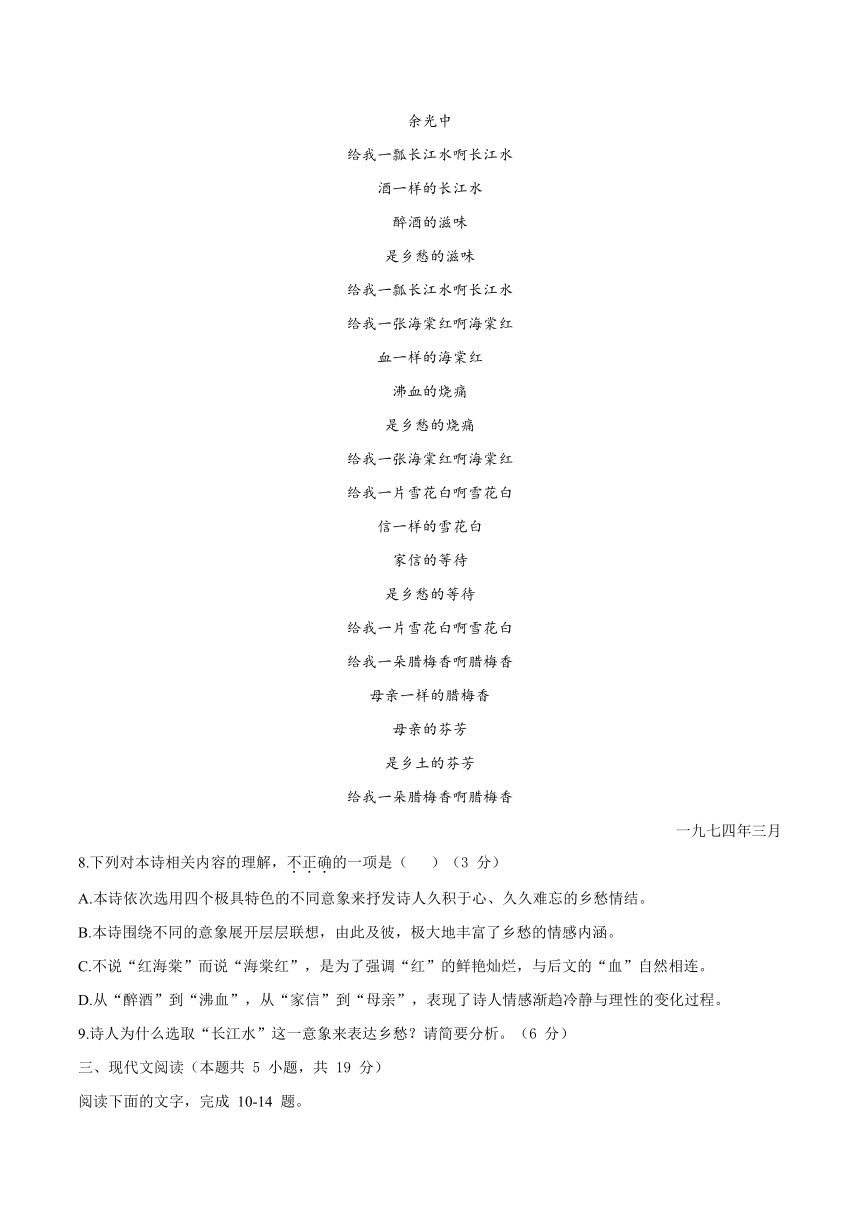 余光中

给我一瓢长江水啊长江水

酒一样的长江水

醉酒的滋味

是乡愁的滋味

给我一瓢长江水啊长江水

给我一张海棠红啊海棠红

血一样的海棠红

沸血的烧痛

是乡愁的烧痛

给我一张海棠红啊海棠红

给我一片雪花白啊雪花白

信一样的雪花白

家信的等待

是乡愁的等待

给我一片雪花白啊雪花白

给我一朵腊梅香啊腊梅香

母亲一样的腊梅香

母亲的芬芳

是乡土的芬芳

给我一朵腊梅香啊腊梅香

一九七四年三月

8.下列对本诗相关内容的理解，不正确的一项是（　）（3 分）

A.本诗依次选用四个极具特色的不同意象来抒发诗人久积于心、久久难忘的乡愁情结。

B.本诗围绕不同的意象展开层层联想，由此及彼，极大地丰富了乡愁的情感内涵。

C.不说“红海棠”而说“海棠红”，是为了强调“红”的鲜艳灿烂，与后文的“血”自然相连。

D.从“醉酒”到“沸血”，从“家信”到“母亲”，表现了诗人情感渐趋冷静与理性的变化过程。

9.诗人为什么选取“长江水”这一意象来表达乡愁？请简要分析。（6 分）

三、现代文阅读（本题共 5 小题，共 19 分）

阅读下面的文字，完成 10-14 题。